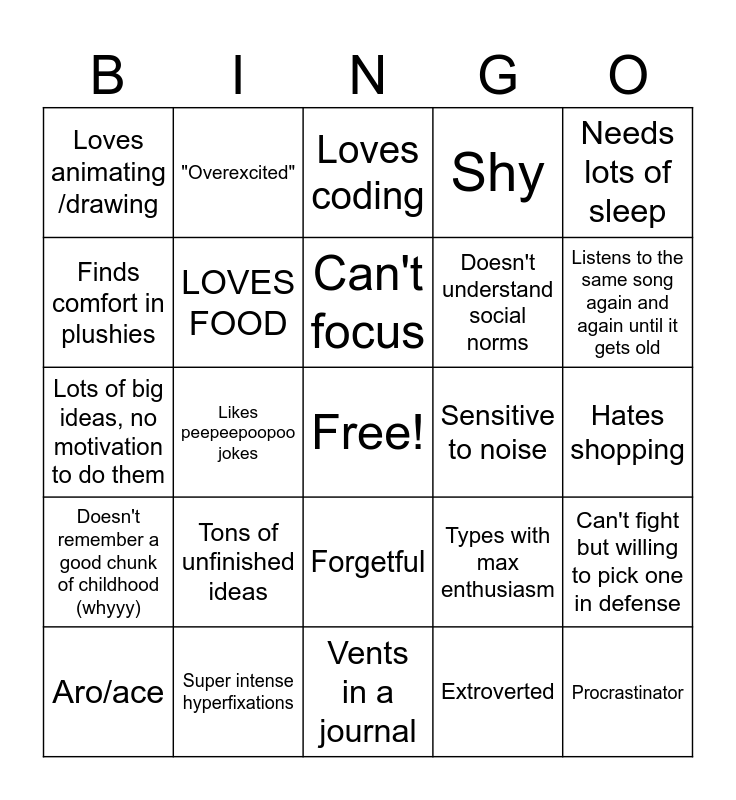 | B | I | N | G | O |
|---|---|---|---|---|
| Loves animating /drawing | "Overexcited" | Loves coding | Shy | Needs lots of sleep |
| Finds comfort in plushies | LOVES FOOD | Can't focus | Doesn't understand social norms | Listens to the same song again and again until it gets old |
| Lots of big ideas, no motivation to do them | Likes peepeepoopoo jokes | Free! | Sensitive to noise | Hates shopping |
| Doesn't remember a good chunk of childhood (whyyy) | Tons of unfinished ideas | Forgetful | Types with max enthusiasm | Can't fight but willing to pick one in defense |
| Aro/ace | Super intense hyperfixations | Vents in a journal | Extroverted | Procrastinator |